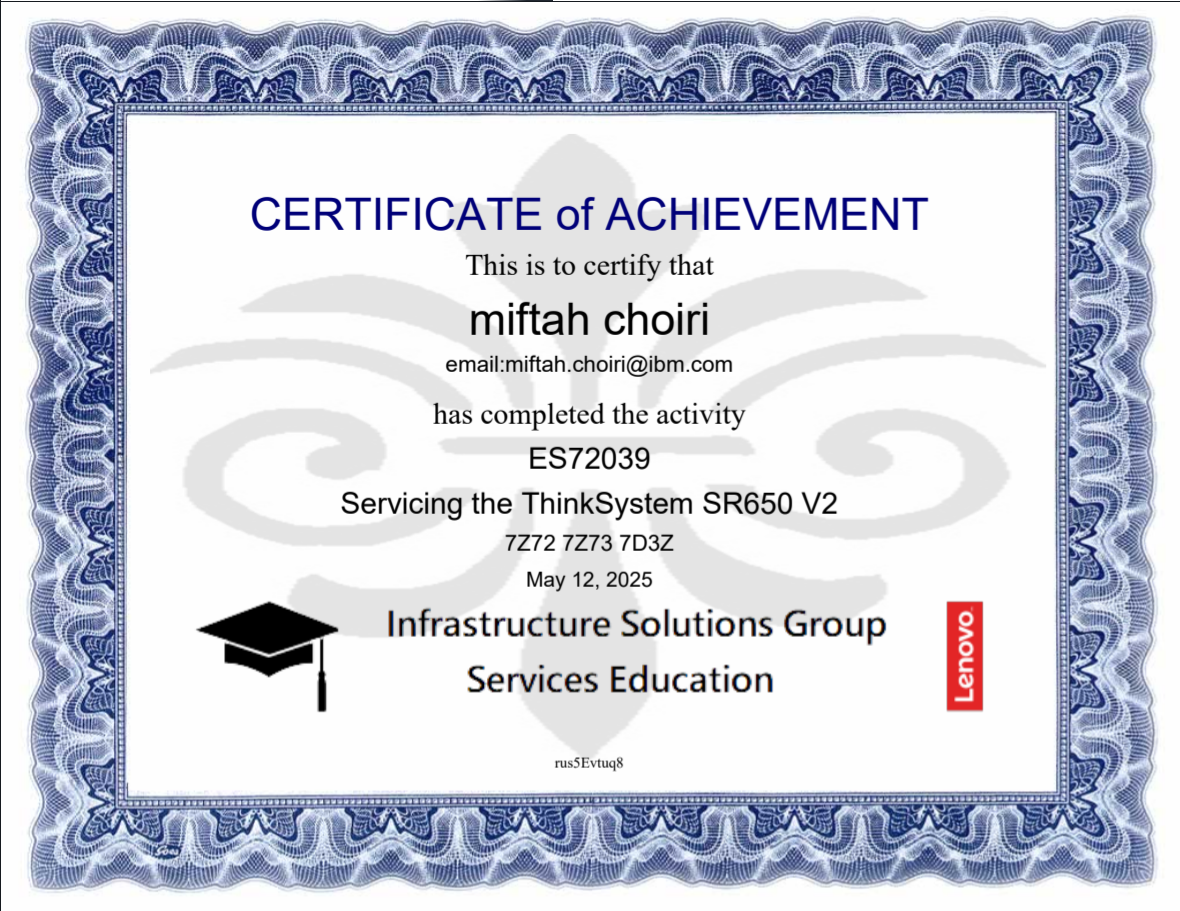 CERTIFICATE of ACHIEVEMENT

This is to certify that

miftah choiri

email:miftah.choiri@ibm.com

has completed the activity

ES72039

Servicing the ThinkSystem SR650 V2

7Z72 7Z73 7D3Z

May 12, 2025

Infrastructure Solutions Group

Services Education

Lenovo

rus5Evtuq8